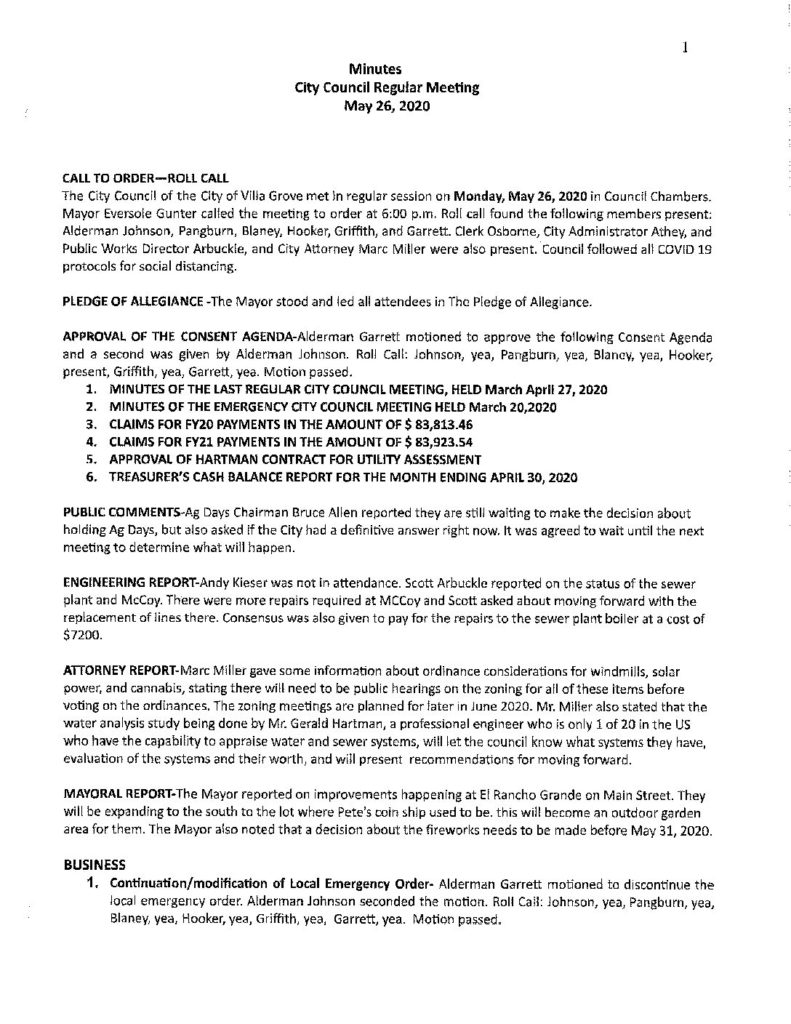 1

Minutes
City Council Regular Meeting
May 26, 2020

CALL TO ORDER—ROLL CALL
The City Council of the City of Villa Grove met in regular session on Monday, May 26, 2020 in Council Chambers. Mayor Eversole Gunter called the meeting to order at 6:00 p.m. Roll call found the following members present: Alderman Johnson, Pangburn, Blaney, Hooker, Griffith, and Garrett. Clerk Osborne, City Administrator Athey, and Public Works Director Arbuckle, and City Attorney Marc Miller were also present. Council followed all COVID 19 protocols for social distancing.

PLEDGE OF ALLEGIANCE -The Mayor stood and led all attendees in The Pledge of Allegiance.

APPROVAL OF THE CONSENT AGENDA-Alderman Garrett motioned to approve the following Consent Agenda and a second was given by Alderman Johnson. Roll Call: Johnson, yea, Pangburn, yea, Blaney, yea, Hooker, present, Griffith, yea, Garrett, yea. Motion passed.
1. MINUTES OF THE LAST REGULAR CITY COUNCIL MEETING, HELD March April 27, 2020
2. MINUTES OF THE EMERGENCY CITY COUNCIL MEETING HELD March 20,2020
3. CLAIMS FOR FY20 PAYMENTS IN THE AMOUNT OF $ 83,813.46
4. CLAIMS FOR FY21 PAYMENTS IN THE AMOUNT OF $ 83,923.54
5. APPROVAL OF HARTMAN CONTRACT FOR UTILITY ASSESSMENT
6. TREASURER'S CASH BALANCE REPORT FOR THE MONTH ENDING APRIL 30, 2020

PUBLIC COMMENTS-Ag Days Chairman Bruce Allen reported they are still waiting to make the decision about holding Ag Days, but also asked if the City had a definitive answer right now. It was agreed to wait until the next meeting to determine what will happen.

ENGINEERING REPORT-Andy Kieser was not in attendance. Scott Arbuckle reported on the status of the sewer plant and McCoy. There were more repairs required at MCCoy and Scott asked about moving forward with the replacement of lines there. Consensus was also given to pay for the repairs to the sewer plant boiler at a cost of $7200.

ATTORNEY REPORT-Marc Miller gave some information about ordinance considerations for windmills, solar power, and cannabis, stating there will need to be public hearings on the zoning for all of these items before voting on the ordinances. The zoning meetings are planned for later in June 2020. Mr. Miller also stated that the water analysis study being done by Mr. Gerald Hartman, a professional engineer who is only 1 of 20 in the US who have the capability to appraise water and sewer systems, will let the council know what systems they have, evaluation of the systems and their worth, and will present recommendations for moving forward.

MAYORAL REPORT-The Mayor reported on improvements happening at El Rancho Grande on Main Street. They will be expanding to the south to the lot where Pete's coin ship used to be. this will become an outdoor garden area for them. The Mayor also noted that a decision about the fireworks needs to be made before May 31, 2020.

BUSINESS
1. Continuation/modification of Local Emergency Order- Alderman Garrett motioned to discontinue the local emergency order. Alderman Johnson seconded the motion. Roll Call: Johnson, yea, Pangburn, yea, Blaney, yea, Hooker, yea, Griffith, yea, Garrett, yea. Motion passed.